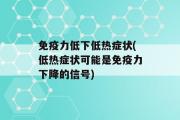 免疫力低下低热症状(低热症状可能是免疫力下降的信号)